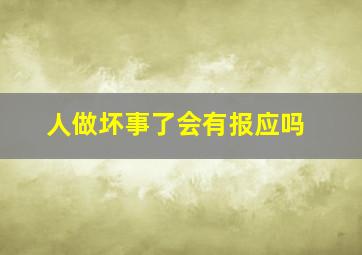 人做坏事了会有报应吗